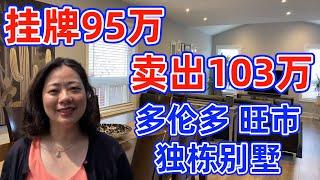 挂牌95万

卖出103万

多伦多 旺市

独栋别墅